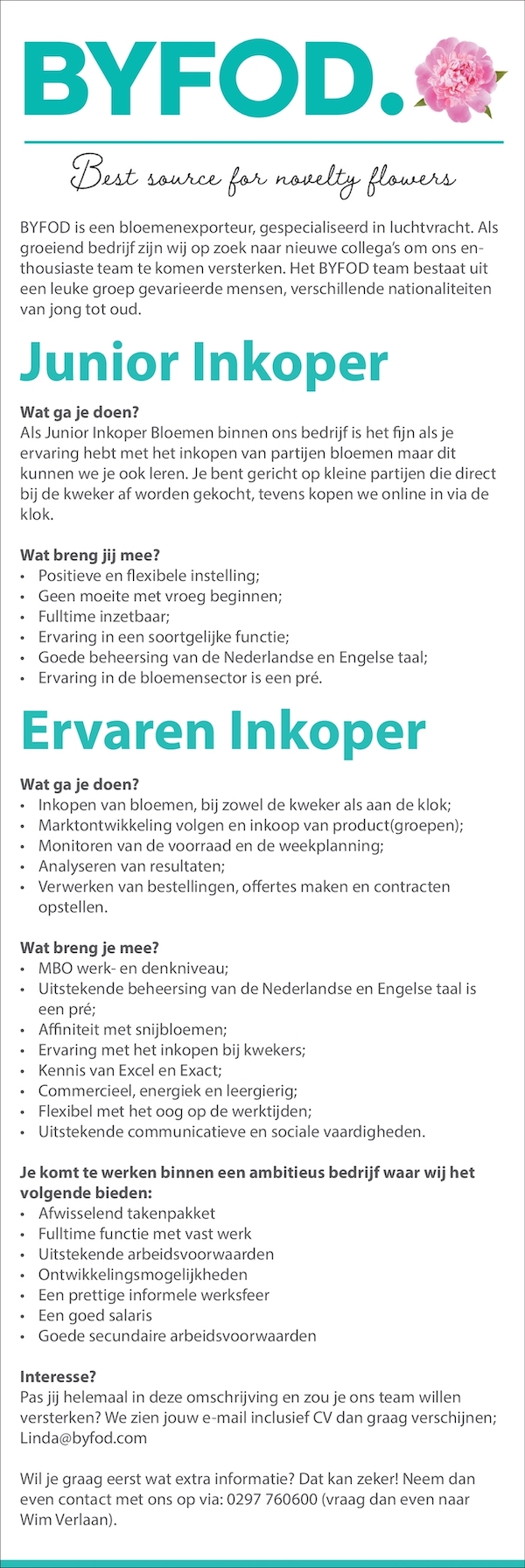 BYFOD.

Best source for novelty flowers

BYFOD is een bloemenexporteur, gespecialiseerd in luchtvracht. Als groeiend bedrijf zijn wij op zoek naar nieuwe collega's om ons enthousiaste team te komen versterken. Het BYFOD team bestaat uit een leuke groep gevarieerde mensen, verschillende nationaliteiten van jong tot oud.

Junior Inkoper

Wat ga je doen?
Als Junior Inkoper Bloemen binnen ons bedrijf is het fijn als je ervaring hebt met het inkopen van partijen bloemen maar dit kunnen we je ook leren. Je bent gericht op kleine partijen die direct bij de kweker af worden gekocht, tevens kopen we online in via de klok.

Wat breng jij mee?
• Positieve en flexibele instelling;
• Geen moeite met vroeg beginnen;
• Fulltime inzetbaar;
• Ervaring in een soortgelijke functie;
• Goede beheersing van de Nederlandse en Engelse taal;
• Ervaring in de bloemensector is een pré.

Ervaren Inkoper

Wat ga je doen?
• Inkopen van bloemen, bij zowel de kweker als aan de klok;
• Marktontwikkeling volgen en inkoop van product(groepen);
• Monitoren van de voorraad en de weekplanning;
• Analyseren van resultaten;
• Verwerken van bestellingen, offertes maken en contracten opstellen.

Wat breng je mee?
• MBO werk- en denkniveau;
• Uitstekende beheersing van de Nederlandse en Engelse taal is een pré;
• Affiniteit met snijbloemen;
• Ervaring met het inkopen bij kwekers;
• Kennis van Excel en Exact;
• Commercieel, energiek en leergierig;
• Flexibel met het oog op de werktijden;
• Uitstekende communicatieve en sociale vaardigheden.

Je komt te werken binnen een ambitieus bedrijf waar wij het volgende bieden:
• Afwisselend takenpakket
• Fulltime functie met vast werk
• Uitstekende arbeidsvoorwaarden
• Ontwikkelingsmogelijkheden
• Een prettige informele werksfeer
• Een goed salaris
• Goede secundaire arbeidsvoorwaarden

Interesse?
Pas jij helemaal in deze omschrijving en zou je ons team willen versterken? We zien jouw e-mail inclusief CV dan graag verschijnen; Linda@byfod.com

Wil je graag eerst wat extra informatie? Dat kan zeker! Neem dan even contact met ons op via: 0297 760600 (vraag dan even naar Wim Verlaan).